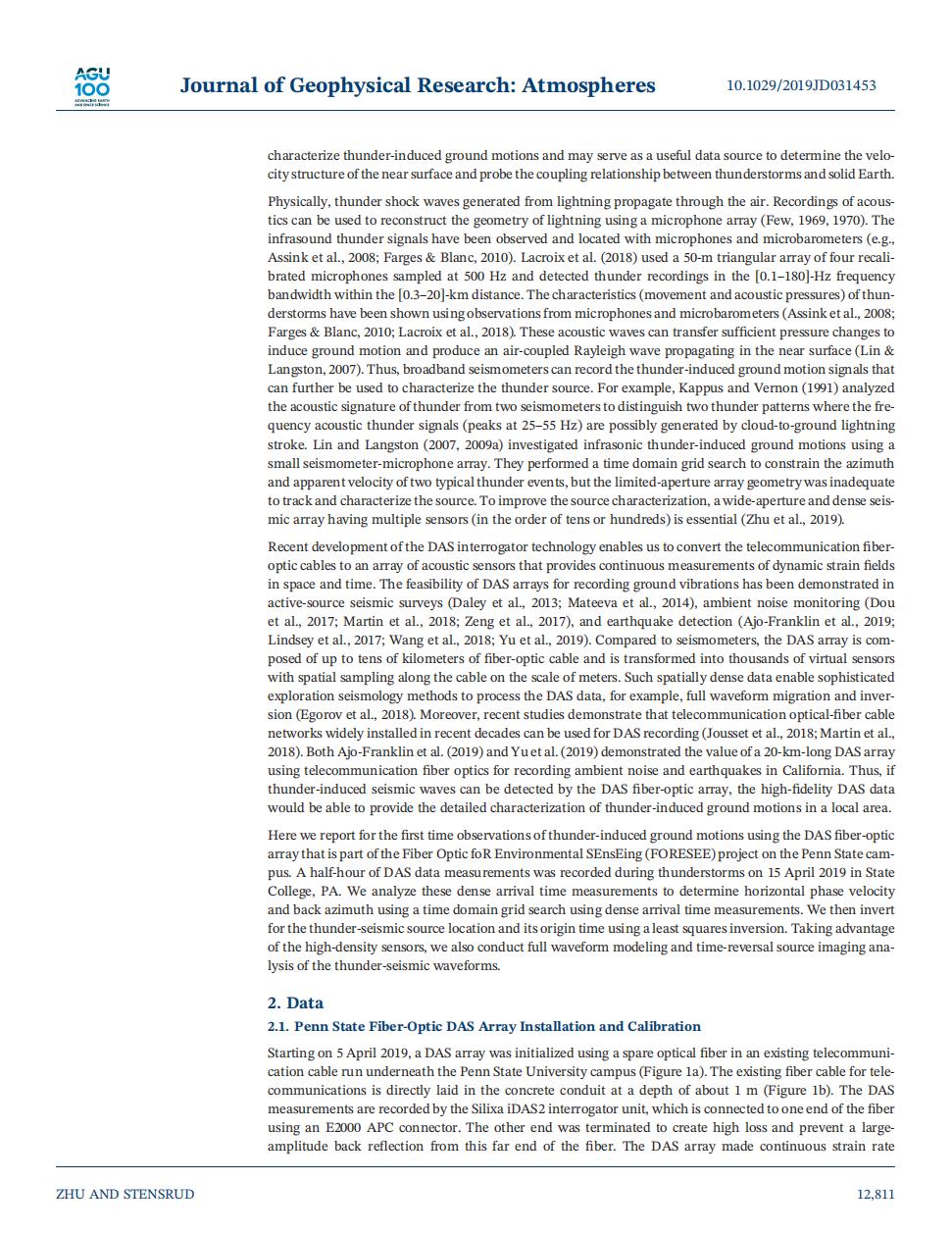 AGU 100 ADVANCING EARTH AND SPACE SCIENCE

Journal of Geophysical Research: Atmospheres

10.1029/2019JD031453

characterize thunder-induced ground motions and may serve as a useful data source to determine the velocity structure of the near surface and probe the coupling relationship between thunderstorms and solid Earth.

Physically, thunder shock waves generated from lightning propagate through the air. Recordings of acoustics can be used to reconstruct the geometry of lightning using a microphone array (Few, 1969, 1970). The infrasound thunder signals have been observed and located with microphones and microbarometers (e.g., Assink et al., 2008; Farges & Blanc, 2010). Lacroix et al. (2018) used a 50-m triangular array of four recalibrated microphones sampled at 500 Hz and detected thunder recordings in the [0.1–180]-Hz frequency bandwidth within the [0.3–20]-km distance. The characteristics (movement and acoustic pressures) of thunderstorms have been shown using observations from microphones and microbarometers (Assink et al., 2008; Farges & Blanc, 2010; Lacroix et al., 2018). These acoustic waves can transfer sufficient pressure changes to induce ground motion and produce an air-coupled Rayleigh wave propagating in the near surface (Lin & Langston, 2007). Thus, broadband seismometers can record the thunder-induced ground motion signals that can further be used to characterize the thunder source. For example, Kappus and Vernon (1991) analyzed the acoustic signature of thunder from two seismometers to distinguish two thunder patterns where the frequency acoustic thunder signals (peaks at 25–55 Hz) are possibly generated by cloud-to-ground lightning stroke. Lin and Langston (2007, 2009a) investigated infrasonic thunder-induced ground motions using a small seismometer-microphone array. They performed a time domain grid search to constrain the azimuth and apparent velocity of two typical thunder events, but the limited-aperture array geometry was inadequate to track and characterize the source. To improve the source characterization, a wide-aperture and dense seismic array having multiple sensors (in the order of tens or hundreds) is essential (Zhu et al., 2019).

Recent development of the DAS interrogator technology enables us to convert the telecommunication fiber-optic cables to an array of acoustic sensors that provides continuous measurements of dynamic strain fields in space and time. The feasibility of DAS arrays for recording ground vibrations has been demonstrated in active-source seismic surveys (Daley et al., 2013; Mateeva et al., 2014), ambient noise monitoring (Dou et al., 2017; Martin et al., 2018; Zeng et al., 2017), and earthquake detection (Ajo-Franklin et al., 2019; Lindsey et al., 2017; Wang et al., 2018; Yu et al., 2019). Compared to seismometers, the DAS array is composed of up to tens of kilometers of fiber-optic cable and is transformed into thousands of virtual sensors with spatial sampling along the cable on the scale of meters. Such spatially dense data enable sophisticated exploration seismology methods to process the DAS data, for example, full waveform migration and inversion (Egorov et al., 2018). Moreover, recent studies demonstrate that telecommunication optical-fiber cable networks widely installed in recent decades can be used for DAS recording (Jousset et al., 2018; Martin et al., 2018). Both Ajo-Franklin et al. (2019) and Yu et al. (2019) demonstrated the value of a 20-km-long DAS array using telecommunication fiber optics for recording ambient noise and earthquakes in California. Thus, if thunder-induced seismic waves can be detected by the DAS fiber-optic array, the high-fidelity DAS data would be able to provide the detailed characterization of thunder-induced ground motions in a local area.

Here we report for the first time observations of thunder-induced ground motions using the DAS fiber-optic array that is part of the Fiber Optic foR Environmental SEnsEing (FORESEE) project on the Penn State campus. A half-hour of DAS data measurements was recorded during thunderstorms on 15 April 2019 in State College, PA. We analyze these dense arrival time measurements to determine horizontal phase velocity and back azimuth using a time domain grid search using dense arrival time measurements. We then invert for the thunder-seismic source location and its origin time using a least squares inversion. Taking advantage of the high-density sensors, we also conduct full waveform modeling and time-reversal source imaging analysis of the thunder-seismic waveforms.

2. Data

2.1. Penn State Fiber-Optic DAS Array Installation and Calibration

Starting on 5 April 2019, a DAS array was initialized using a spare optical fiber in an existing telecommunication cable run underneath the Penn State University campus (Figure 1a). The existing fiber cable for telecommunications is directly laid in the concrete conduit at a depth of about 1 m (Figure 1b). The DAS measurements are recorded by the Silixa iDAS2 interrogator unit, which is connected to one end of the fiber using an E2000 APC connector. The other end was terminated to create high loss and prevent a large-amplitude back reflection from this far end of the fiber. The DAS array made continuous strain rate

ZHU AND STENSRUD

12,811